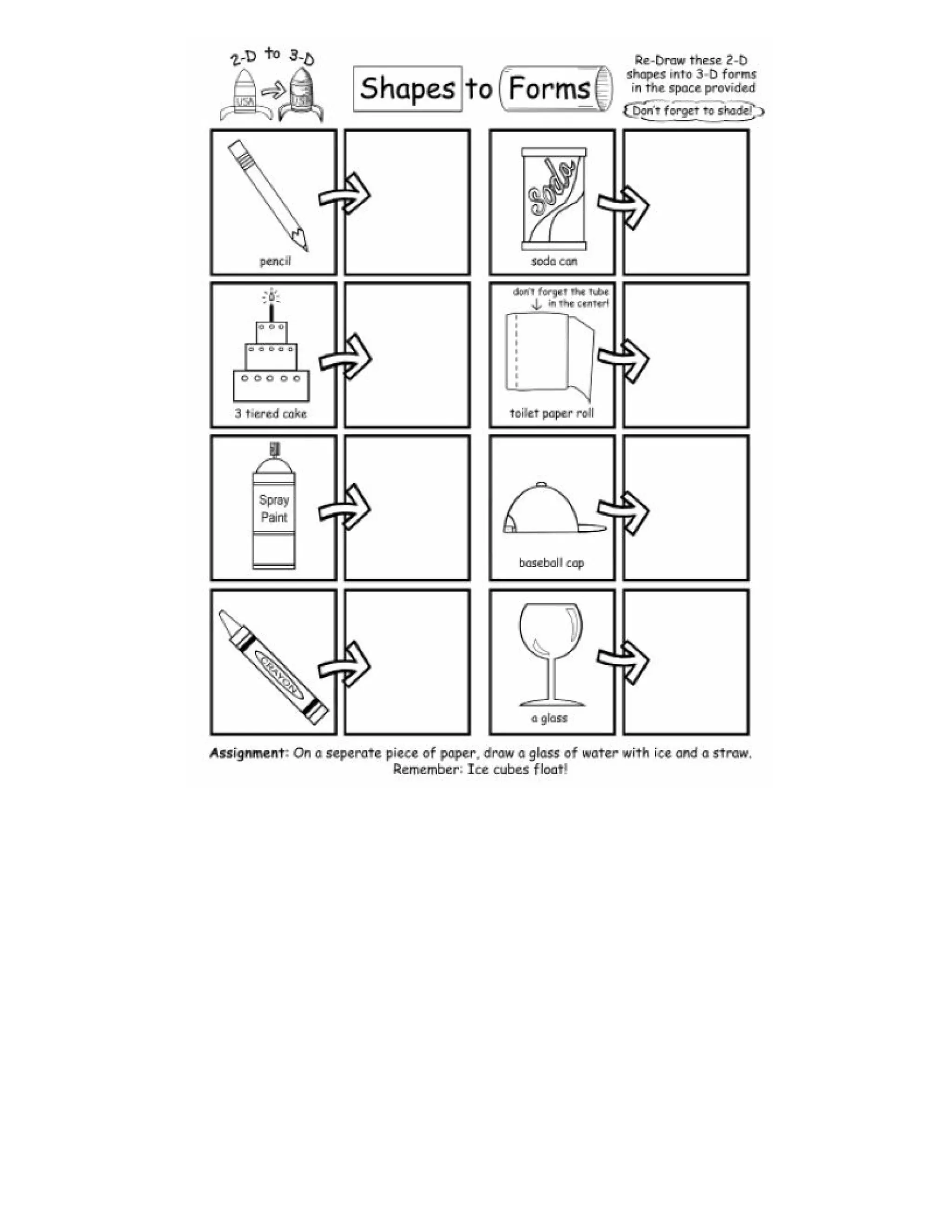 2-D to 3-D

USA USA

Shapes to Forms

Re-Draw these 2-D shapes into 3-D forms in the space provided

Don't forget to shade!

pencil

Soda

soda can

3 tiered cake

don't forget the tube in the center!

toilet paper roll

Spray Paint

baseball cap

CRAYON

a glass

Assignment: On a seperate piece of paper, draw a glass of water with ice and a straw. Remember: Ice cubes float!